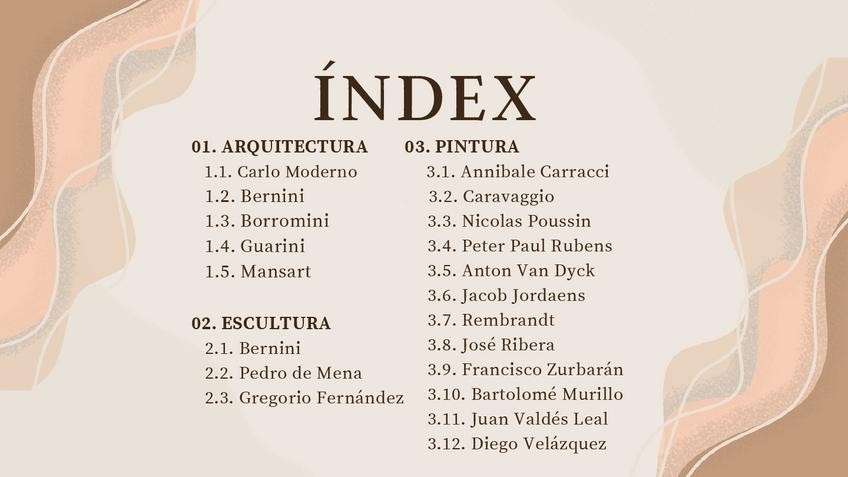 ÍNDEX

01. ARQUITECTURA
1.1. Carlo Moderno
1.2. Bernini
1.3. Borromini
1.4. Guarini
1.5. Mansart

02. ESCULTURA
2.1. Bernini
2.2. Pedro de Mena
2.3. Gregorio Fernández

03. PINTURA
3.1. Annibale Carracci
3.2. Caravaggio
3.3. Nicolas Poussin
3.4. Peter Paul Rubens
3.5. Anton Van Dyck
3.6. Jacob Jordaens
3.7. Rembrandt
3.8. José Ribera
3.9. Francisco Zurbarán
3.10. Bartolomé Murillo
3.11. Juan Valdés Leal
3.12. Diego Velázquez